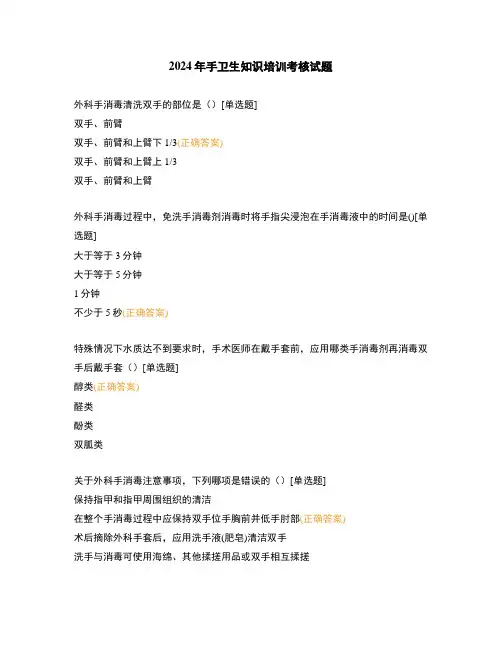 2024 年手卫生知识培训考核试题

外科手消毒清洗双手的部位是（）[单选题]
双手、前臂
双手、前臂和上臂下 1/3(正确答案)
双手、前臂和上臂上 1/3
双手、前臂和上臂

外科手消毒过程中，免洗手消毒剂消毒时将手指尖浸泡在手消毒液中的时间是()[单选题]
大于等于 3 分钟
大于等于 5 分钟
1 分钟
不少于 5 秒(正确答案)

特殊情况下水质达不到要求时，手术医师在戴手套前，应用哪类手消毒剂再消毒双手后戴手套（）[单选题]
醇类(正确答案)
醛类
酚类
双胍类

关于外科手消毒注意事项，下列哪项是错误的（）[单选题]
保持指甲和指甲周围组织的清洁
在整个手消毒过程中应保持双手位手胸前并低手肘部(正确答案)
术后摘除外科手套后，应用洗手液(肥皂)清洁双手
洗手与消毒可使用海绵、其他揉搓用品或双手相互揉搓